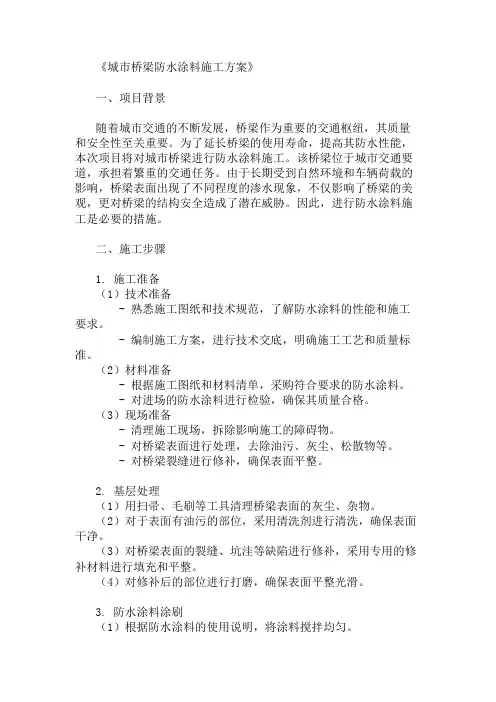 《城市桥梁防水涂料施工方案》

一、项目背景

随着城市交通的不断发展，桥梁作为重要的交通枢纽，其质量和安全性至关重要。为了延长桥梁的使用寿命，提高其防水性能，本次项目将对城市桥梁进行防水涂料施工。该桥梁位于城市交通要道，承担着繁重的交通任务。由于长期受到自然环境和车辆荷载的影响，桥梁表面出现了不同程度的渗水现象，不仅影响了桥梁的美观，更对桥梁的结构安全造成了潜在威胁。因此，进行防水涂料施工是必要的措施。

二、施工步骤

1. 施工准备
（1）技术准备
- 熟悉施工图纸和技术规范，了解防水涂料的性能和施工要求。
- 编制施工方案，进行技术交底，明确施工工艺和质量标准。
（2）材料准备
- 根据施工图纸和材料清单，采购符合要求的防水涂料。
- 对进场的防水涂料进行检验，确保其质量合格。
（3）现场准备
- 清理施工现场，拆除影响施工的障碍物。
- 对桥梁表面进行处理，去除油污、灰尘、松散物等。
- 对桥梁裂缝进行修补，确保表面平整。

2. 基层处理
（1）用扫帚、毛刷等工具清理桥梁表面的灰尘、杂物。
（2）对于表面有油污的部位，采用清洗剂进行清洗，确保表面干净。
（3）对桥梁表面的裂缝、坑洼等缺陷进行修补，采用专用的修补材料进行填充和平整。
（4）对修补后的部位进行打磨，确保表面平整光滑。

3. 防水涂料涂刷
（1）根据防水涂料的使用说明，将涂料搅拌均匀。